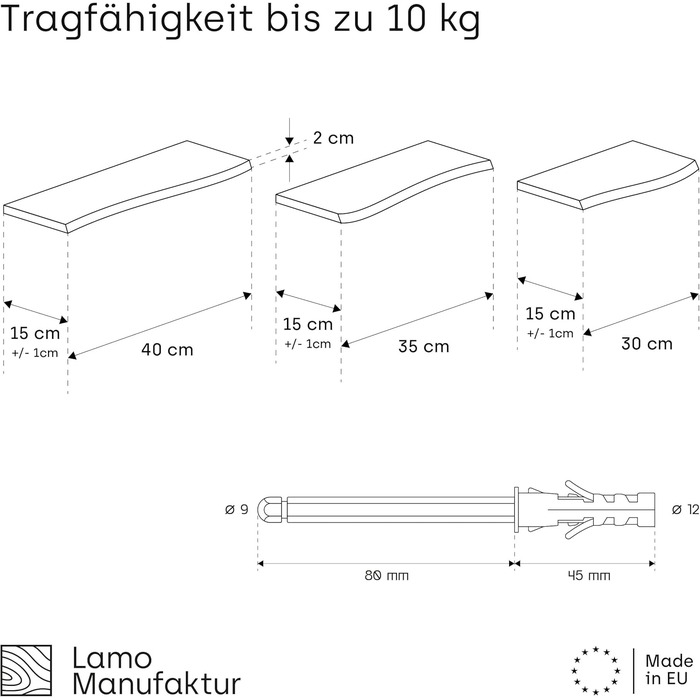 Tragfähigkeit bis zu 10 kg

2 cm

15 cm
+/- 1cm

40 cm

15 cm
+/- 1cm

35 cm

15 cm
+/- 1cm

30 cm

ø 9

ø 12

80 mm

45 mm

Lamo
Manufaktur

Made
in EU